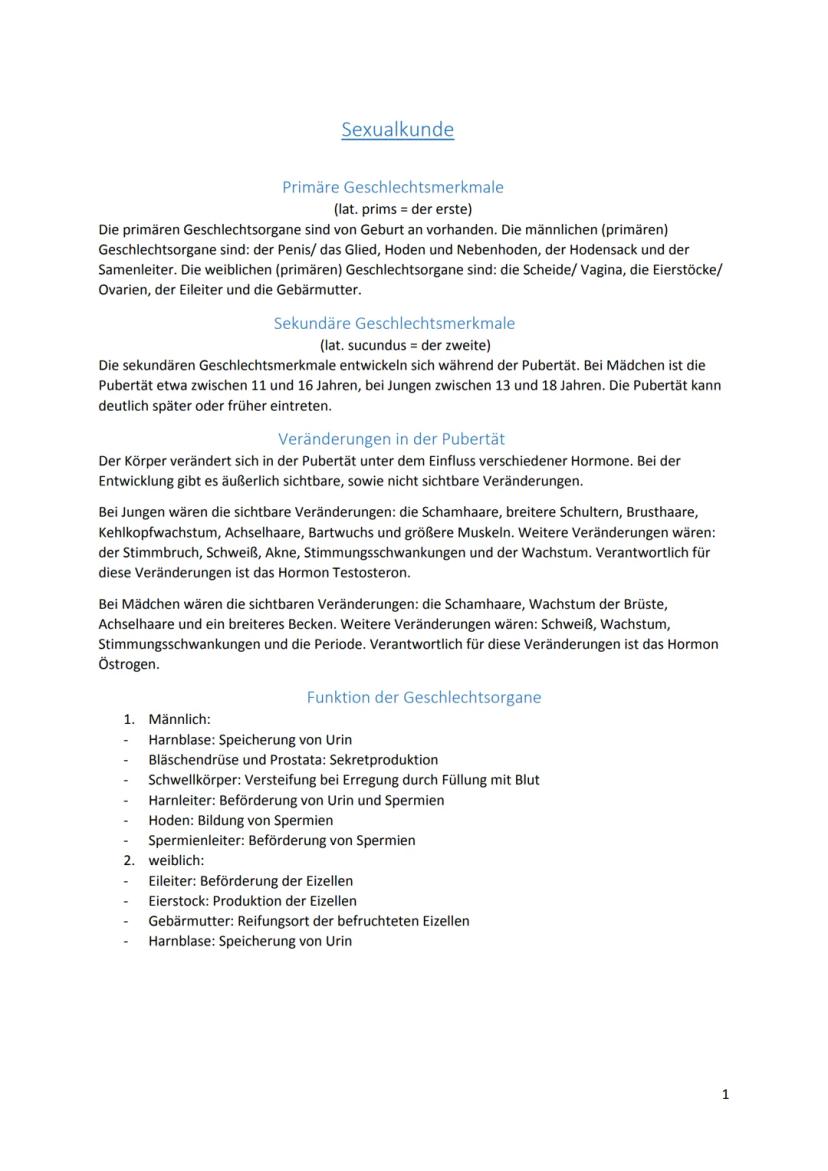 Sexualkunde

Primäre Geschlechtsmerkmale
(lat. prims = der erste)
Die primären Geschlechtsorgane sind von Geburt an vorhanden. Die männlichen (primären) Geschlechtsorgane sind: der Penis/ das Glied, Hoden und Nebenhoden, der Hodensack und der Samenleiter. Die weiblichen (primären) Geschlechtsorgane sind: die Scheide/ Vagina, die Eierstöcke/ Ovarien, der Eileiter und die Gebärmutter.

Sekundäre Geschlechtsmerkmale
(lat. sucundus = der zweite)
Die sekundären Geschlechtsmerkmale entwickeln sich während der Pubertät. Bei Mädchen ist die Pubertät etwa zwischen 11 und 16 Jahren, bei Jungen zwischen 13 und 18 Jahren. Die Pubertät kann deutlich später oder früher eintreten.

Veränderungen in der Pubertät
Der Körper verändert sich in der Pubertät unter dem Einfluss verschiedener Hormone. Bei der Entwicklung gibt es äußerlich sichtbare, sowie nicht sichtbare Veränderungen.

Bei Jungen wären die sichtbare Veränderungen: die Schamhaare, breitere Schultern, Brusthaare, Kehlkopfwachstum, Achselhaare, Bartwuchs und größere Muskeln. Weitere Veränderungen wären: der Stimmbruch, Schweiß, Akne, Stimmungsschwankungen und der Wachstum. Verantwortlich für diese Veränderungen ist das Hormon Testosteron.

Bei Mädchen wären die sichtbaren Veränderungen: die Schamhaare, Wachstum der Brüste, Achselhaare und ein breiteres Becken. Weitere Veränderungen wären: Schweiß, Wachstum, Stimmungsschwankungen und die Periode. Verantwortlich für diese Veränderungen ist das Hormon Östrogen.

Funktion der Geschlechtsorgane
1. Männlich:
- Harnblase: Speicherung von Urin
- Bläschendrüse und Prostata: Sekretproduktion
- Schwellkörper: Versteifung bei Erregung durch Füllung mit Blut
- Harnleiter: Beförderung von Urin und Spermien
- Hoden: Bildung von Spermien
- Spermienleiter: Beförderung von Spermien
2. weiblich:
- Eileiter: Beförderung der Eizellen
- Eierstock: Produktion der Eizellen
- Gebärmutter: Reifungsort der befruchteten Eizellen
- Harnblase: Speicherung von Urin

1